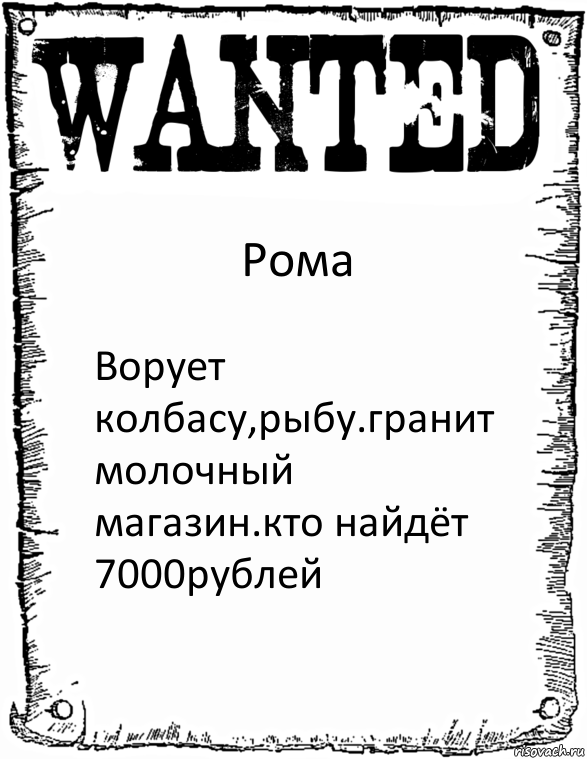 WANTED

Рома

Ворует колбасу,рыбу.гранит молочный магазин.кто найдёт 7000рублей

risovach.ru